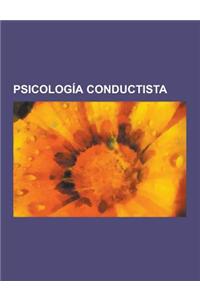 PSICOLOGÍA CONDUCTISTA